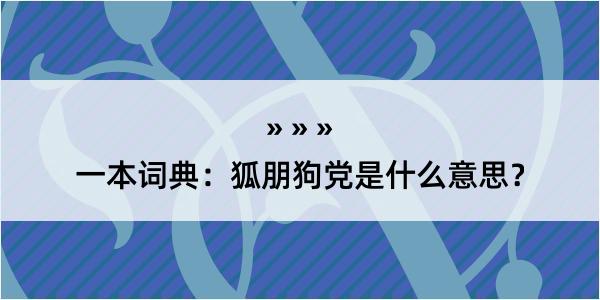 » » »

一本词典：狐朋狗党是什么意思？